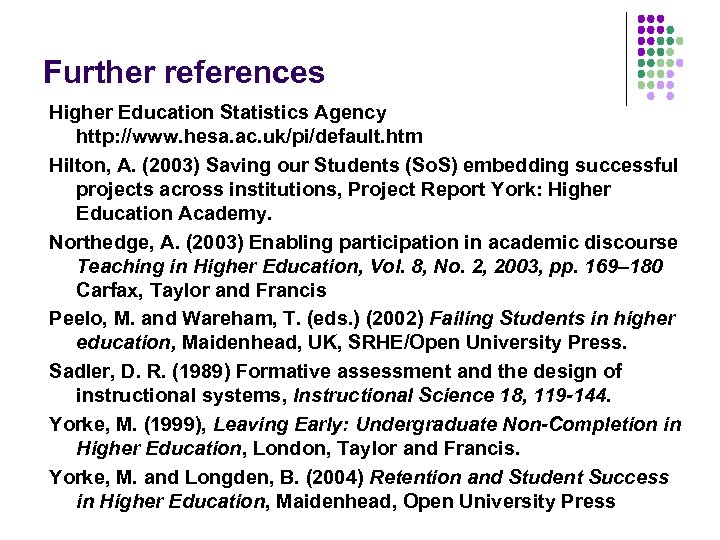 Further references

Higher Education Statistics Agency http://www.hesa.ac.uk/pi/default.htm

Hilton, A. (2003) Saving our Students (SoS) embedding successful projects across institutions, Project Report York: Higher Education Academy.

Northedge, A. (2003) Enabling participation in academic discourse Teaching in Higher Education, Vol. 8, No. 2, 2003, pp. 169–180 Carfax, Taylor and Francis

Peelo, M. and Wareham, T. (eds.) (2002) Failing Students in higher education, Maidenhead, UK, SRHE/Open University Press.

Sadler, D. R. (1989) Formative assessment and the design of instructional systems, Instructional Science 18, 119-144.

Yorke, M. (1999), Leaving Early: Undergraduate Non-Completion in Higher Education, London, Taylor and Francis.

Yorke, M. and Longden, B. (2004) Retention and Student Success in Higher Education, Maidenhead, Open University Press